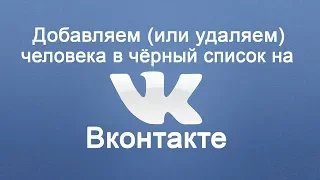 Добавляем (или удаляем) человека в чёрный список на

VK

Вконтакте